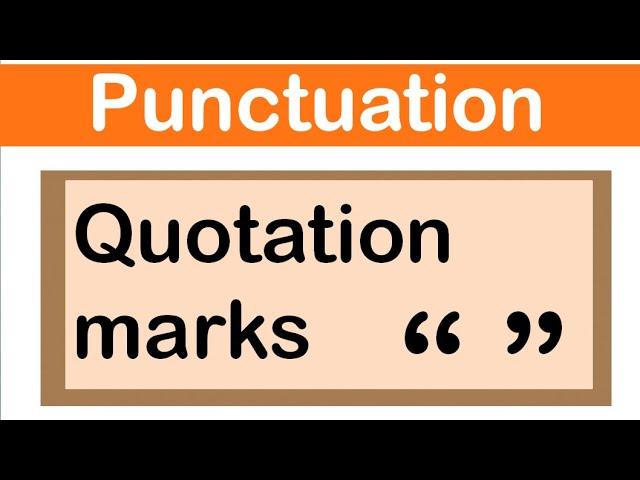 Punctuation

Quotation marks “ ”